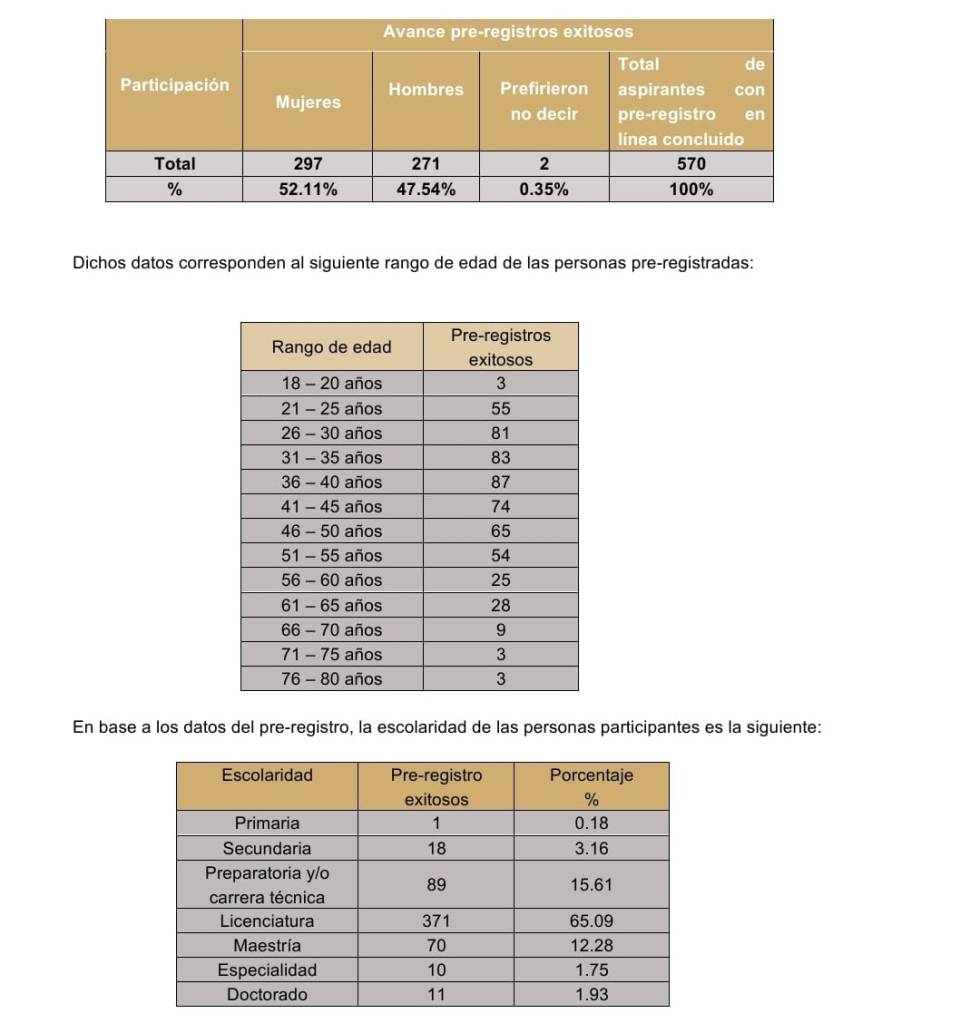 | Participación | Avance pre-registros exitosos | | | |
|---|---|---|---|---|
| | Mujeres | Hombres | Prefirieron no decir | Total de aspirantes con pre-registro en línea concluido |
| Total | 297 | 271 | 2 | 570 |
| % | 52.11% | 47.54% | 0.35% | 100% |

Dichos datos corresponden al siguiente rango de edad de las personas pre-registradas:

| Rango de edad | Pre-registros exitosos |
|---|---|
| 18 – 20 años | 3 |
| 21 – 25 años | 55 |
| 26 – 30 años | 81 |
| 31 – 35 años | 83 |
| 36 – 40 años | 87 |
| 41 – 45 años | 74 |
| 46 – 50 años | 65 |
| 51 – 55 años | 54 |
| 56 – 60 años | 25 |
| 61 – 65 años | 28 |
| 66 – 70 años | 9 |
| 71 – 75 años | 3 |
| 76 – 80 años | 3 |

En base a los datos del pre-registro, la escolaridad de las personas participantes es la siguiente:

| Escolaridad | Pre-registro exitosos | Porcentaje % |
|---|---|---|
| Primaria | 1 | 0.18 |
| Secundaria | 18 | 3.16 |
| Preparatoria y/o carrera técnica | 89 | 15.61 |
| Licenciatura | 371 | 65.09 |
| Maestría | 70 | 12.28 |
| Especialidad | 10 | 1.75 |
| Doctorado | 11 | 1.93 |